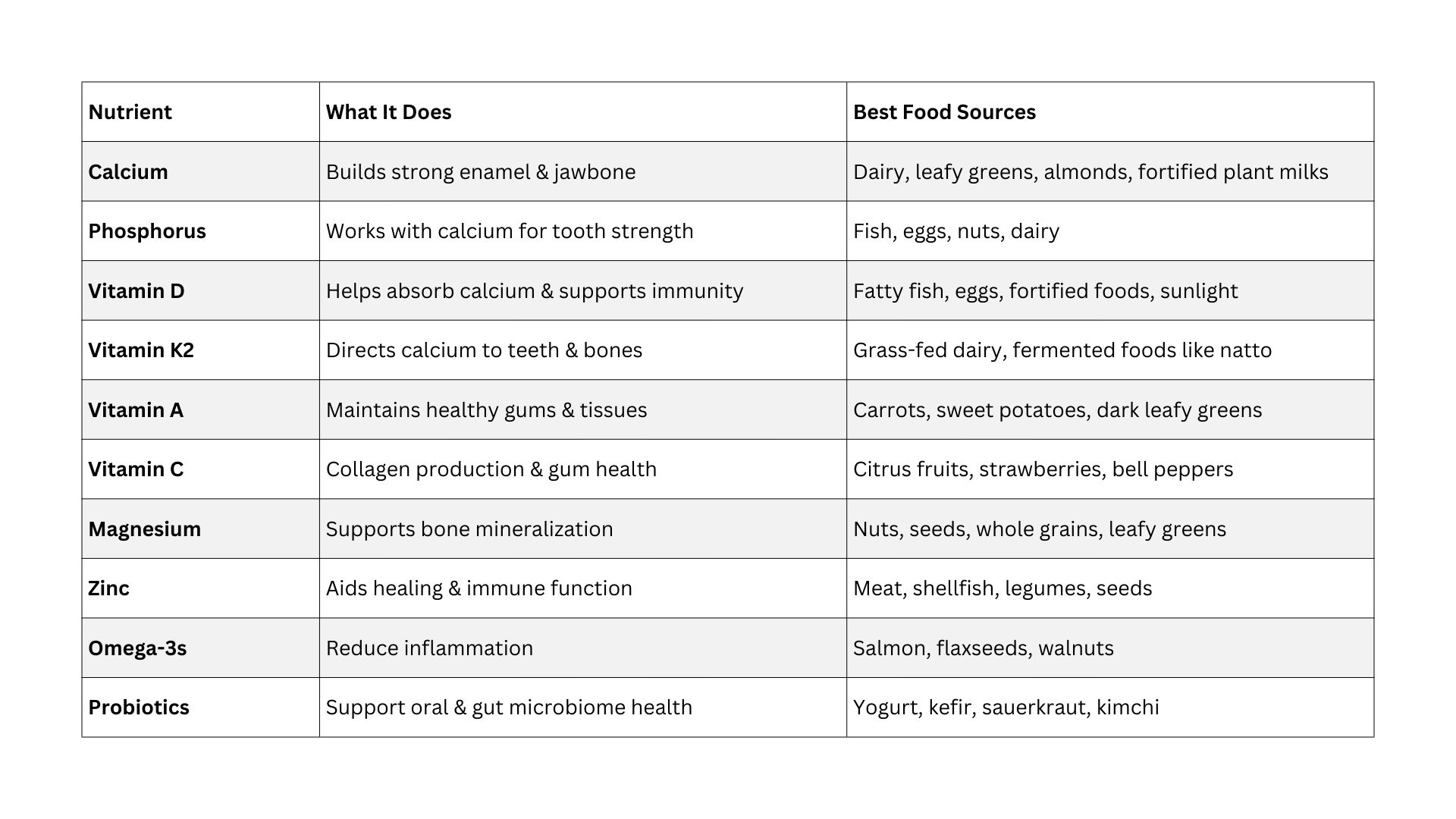 | Nutrient | What It Does | Best Food Sources |
|---|---|---|
| Calcium | Builds strong enamel & jawbone | Dairy, leafy greens, almonds, fortified plant milks |
| Phosphorus | Works with calcium for tooth strength | Fish, eggs, nuts, dairy |
| Vitamin D | Helps absorb calcium & supports immunity | Fatty fish, eggs, fortified foods, sunlight |
| Vitamin K2 | Directs calcium to teeth & bones | Grass-fed dairy, fermented foods like natto |
| Vitamin A | Maintains healthy gums & tissues | Carrots, sweet potatoes, dark leafy greens |
| Vitamin C | Collagen production & gum health | Citrus fruits, strawberries, bell peppers |
| Magnesium | Supports bone mineralization | Nuts, seeds, whole grains, leafy greens |
| Zinc | Aids healing & immune function | Meat, shellfish, legumes, seeds |
| Omega-3s | Reduce inflammation | Salmon, flaxseeds, walnuts |
| Probiotics | Support oral & gut microbiome health | Yogurt, kefir, sauerkraut, kimchi |